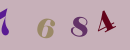 7 6 8 4